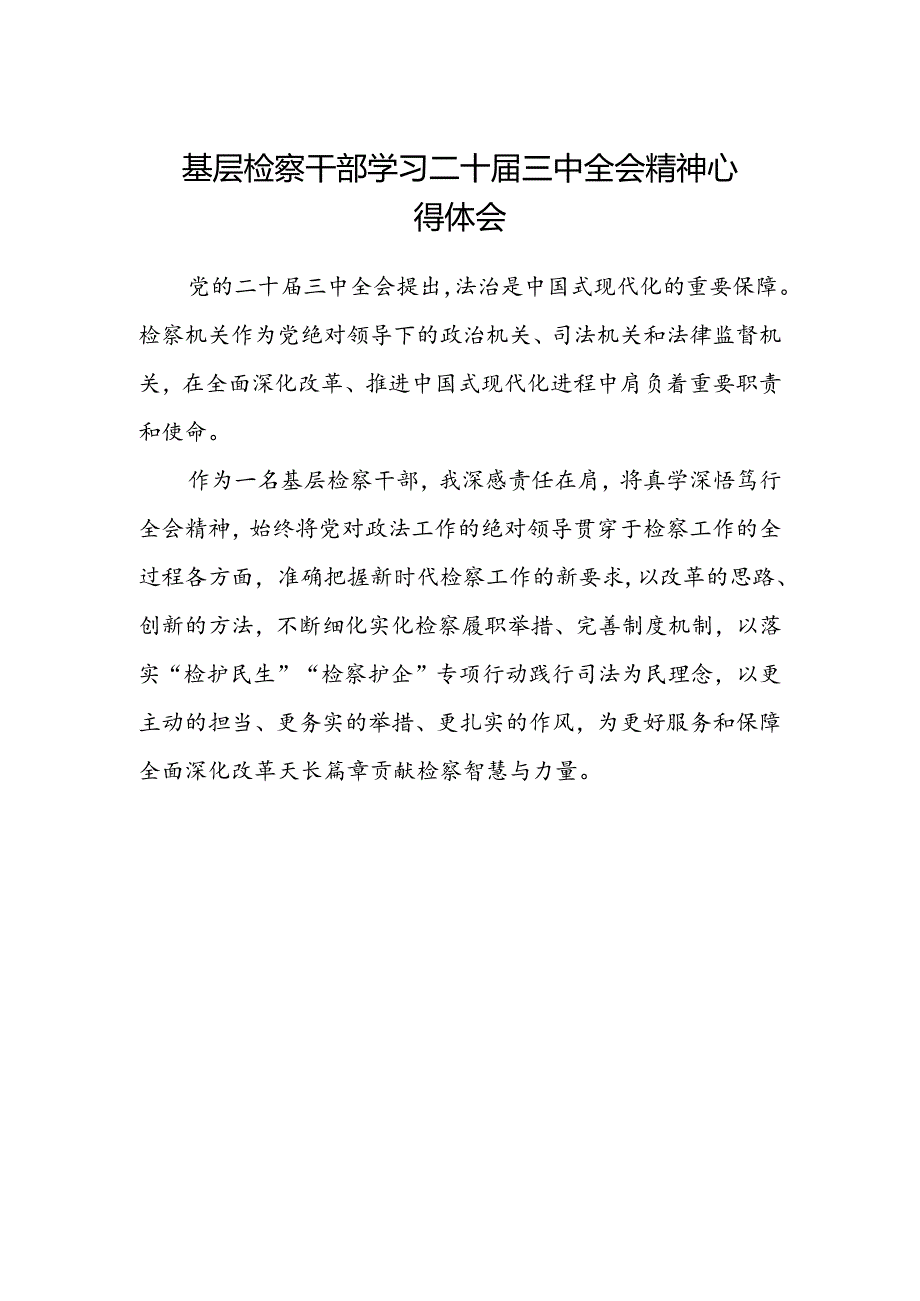 基层检察干部学习二十届三中全会精神心得体会

党的二十届三中全会提出，法治是中国式现代化的重要保障。检察机关作为党绝对领导下的政治机关、司法机关和法律监督机关，在全面深化改革、推进中国式现代化进程中肩负着重要职责和使命。

作为一名基层检察干部，我深感责任在肩，将真学深悟笃行全会精神，始终将党对政法工作的绝对领导贯穿于检察工作的全过程各方面，准确把握新时代检察工作的新要求，以改革的思路、创新的方法，不断细化实化检察履职举措、完善制度机制，以落实“检护民生”“检察护企”专项行动践行司法为民理念，以更主动的担当、更务实的举措、更扎实的作风，为更好服务和保障全面深化改革天长篇章贡献检察智慧与力量。